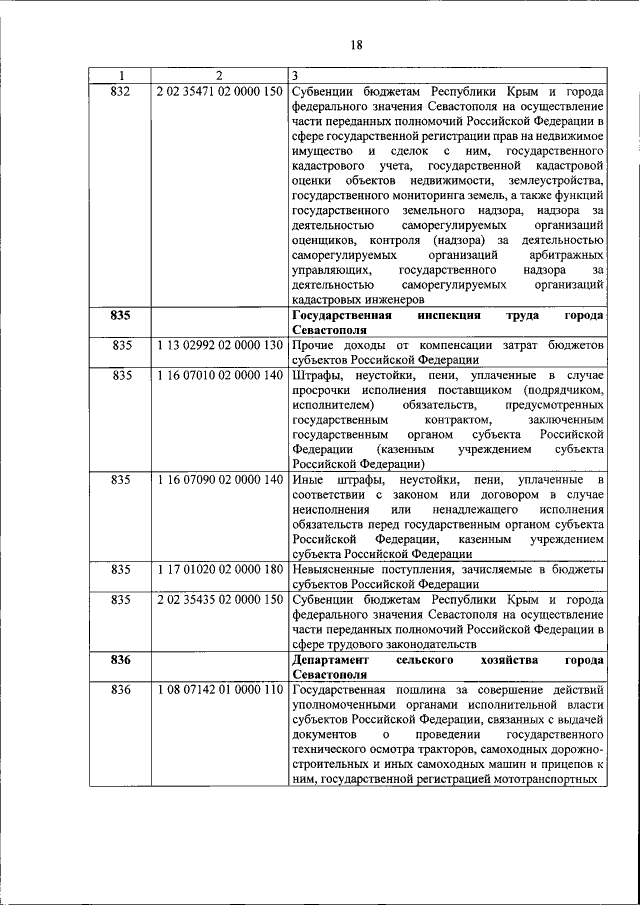 18

| 1 | 2 | 3 |
|---|---|---|
| 832 | 2 02 35471 02 0000 150 | Субвенции бюджетам Республики Крым и города федерального значения Севастополя на осуществление части переданных полномочий Российской Федерации в сфере государственной регистрации прав на недвижимое имущество и сделок с ним, государственного кадастрового учета, государственной кадастровой оценки объектов недвижимости, землеустройства, государственного мониторинга земель, а также функций государственного земельного надзора, надзора за деятельностью саморегулируемых организаций оценщиков, контроля (надзора) за деятельностью саморегулируемых организаций арбитражных управляющих, государственного надзора за деятельностью саморегулируемых организаций кадастровых инженеров |
| **835** | | **Государственная инспекция труда города Севастополя** |
| 835 | 1 13 02992 02 0000 130 | Прочие доходы от компенсации затрат бюджетов субъектов Российской Федерации |
| 835 | 1 16 07010 02 0000 140 | Штрафы, неустойки, пени, уплаченные в случае просрочки исполнения поставщиком (подрядчиком, исполнителем) обязательств, предусмотренных государственным контрактом, заключенным государственным органом субъекта Российской Федерации (казенным учреждением субъекта Российской Федерации) |
| 835 | 1 16 07090 02 0000 140 | Иные штрафы, неустойки, пени, уплаченные в соответствии с законом или договором в случае неисполнения или ненадлежащего исполнения обязательств перед государственным органом субъекта Российской Федерации, казенным учреждением субъекта Российской Федерации |
| 835 | 1 17 01020 02 0000 180 | Невыясненные поступления, зачисляемые в бюджеты субъектов Российской Федерации |
| 835 | 2 02 35435 02 0000 150 | Субвенции бюджетам Республики Крым и города федерального значения Севастополя на осуществление части переданных полномочий Российской Федерации в сфере трудового законодательства |
| **836** | | **Департамент сельского хозяйства города Севастополя** |
| 836 | 1 08 07142 01 0000 110 | Государственная пошлина за совершение действий уполномоченными органами исполнительной власти субъектов Российской Федерации, связанных с выдачей документов о проведении государственного технического осмотра тракторов, самоходных дорожно-строительных и иных самоходных машин и прицепов к ним, государственной регистрацией мототранспортных |